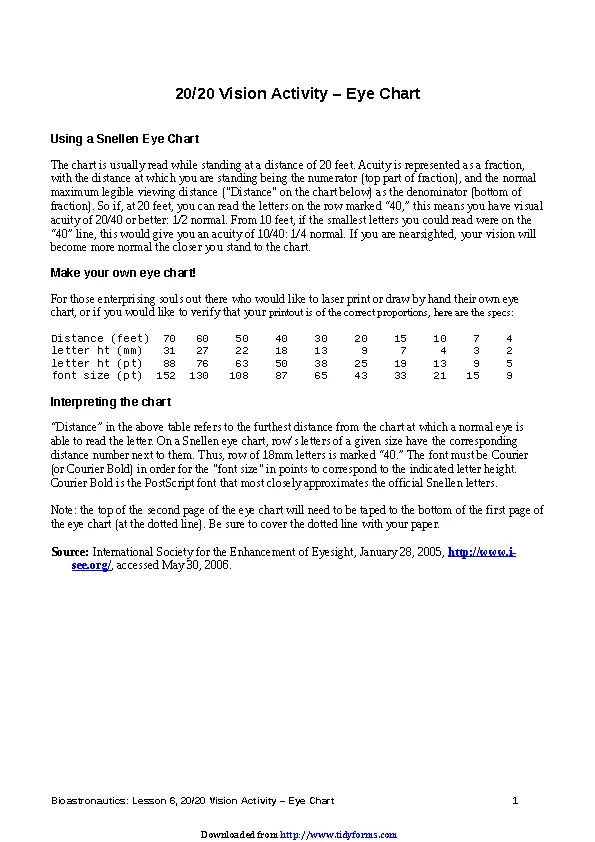 20/20 Vision Activity – Eye Chart

Using a Snellen Eye Chart

The chart is usually read while standing at a distance of 20 feet. Acuity is represented as a fraction, with the distance at which you are standing being the numerator (top part of fraction), and the normal maximum legible viewing distance ("Distance" on the chart below) as the denominator (bottom of fraction). So if, at 20 feet, you can read the letters on the row marked "40," this means you have visual acuity of 20/40 or better: 1/2 normal. From 10 feet, if the smallest letters you could read were on the "40" line, this would give you an acuity of 10/40: 1/4 normal. If you are nearsighted, your vision will become more normal the closer you stand to the chart.

Make your own eye chart!

For those enterprising souls out there who would like to laser print or draw by hand their own eye chart, or if you would like to verify that your printout is of the correct proportions, here are the specs:

| Distance (feet) | 70 | 60 | 50 | 40 | 30 | 20 | 15 | 10 | 7 | 4 |
|---|---|---|---|---|---|---|---|---|---|---|
| letter ht (mm) | 31 | 27 | 22 | 18 | 13 | 9 | 7 | 4 | 3 | 2 |
| letter ht (pt) | 88 | 76 | 63 | 50 | 38 | 25 | 19 | 13 | 9 | 5 |
| font size (pt) | 152 | 130 | 108 | 87 | 65 | 43 | 33 | 21 | 15 | 9 |

Interpreting the chart

"Distance" in the above table refers to the furthest distance from the chart at which a normal eye is able to read the letter. On a Snellen eye chart, row's letters of a given size have the corresponding distance number next to them. Thus, row of 18mm letters is marked "40." The font must be Courier (or Courier Bold) in order for the "font size" in points to correspond to the indicated letter height. Courier Bold is the PostScript font that most closely approximates the official Snellen letters.

Note: the top of the second page of the eye chart will need to be taped to the bottom of the first page of the eye chart (at the dotted line). Be sure to cover the dotted line with your paper.

Source: International Society for the Enhancement of Eyesight, January 28, 2005, http://www.i-see.org/, accessed May 30, 2006.

Bioastronautics: Lesson 6, 20/20 Vision Activity – Eye Chart 1

Downloaded from http://www.tidyforms.com